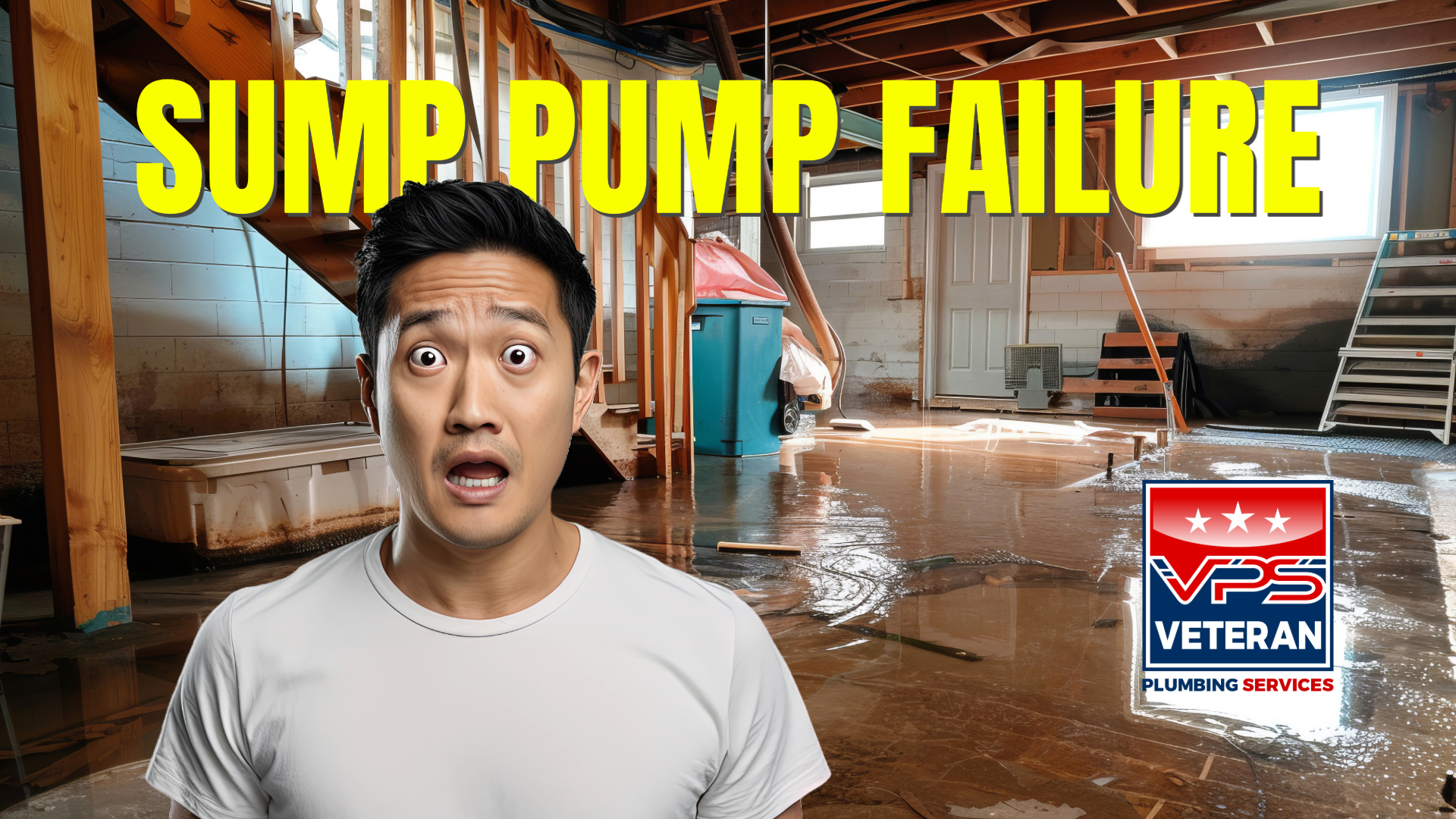 SUMP PUMP FAILURE

VPS
VETERAN
PLUMBING SERVICES